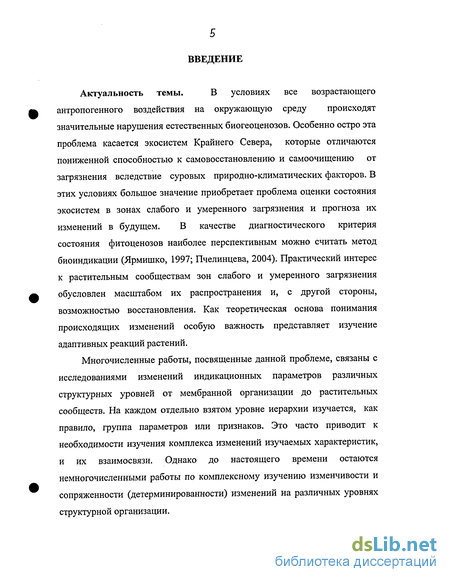 5

ВВЕДЕНИЕ

Актуальность темы. В условиях все возрастающего антропогенного воздействия на окружающую среду происходят значительные нарушения естественных биогеоценозов. Особенно остро эта проблема касается экосистем Крайнего Севера, которые отличаются пониженной способностью к самовосстановлению и самоочищению от загрязнения вследствие суровых природно-климатических факторов. В этих условиях большое значение приобретает проблема оценки состояния экосистем в зонах слабого и умеренного загрязнения и прогноза их изменений в будущем. В качестве диагностического критерия состояния фитоценозов наиболее перспективным можно считать метод биоиндикации (Ярмишко, 1997; Пчелинцева, 2004). Практический интерес к растительным сообществам зон слабого и умеренного загрязнения обусловлен масштабом их распространения и, с другой стороны, возможностью восстановления. Как теоретическая основа понимания происходящих изменений особую важность представляет изучение адаптивных реакций растений.

Многочисленные работы, посвященные данной проблеме, связаны с исследованиями изменений индикационных параметров различных структурных уровней от мембранной организации до растительных сообществ. На каждом отдельно взятом уровне иерархии изучается, как правило, группа параметров или признаков. Это часто приводит к необходимости изучения комплекса изменений изучаемых характеристик, и их взаимосвязи. Однако до настоящего времени остаются немногочисленными работы по комплексному изучению изменчивости и сопряженности (детерминированности) изменений на различных уровнях структурной организации.

dsLib.net
библиотека диссертаций